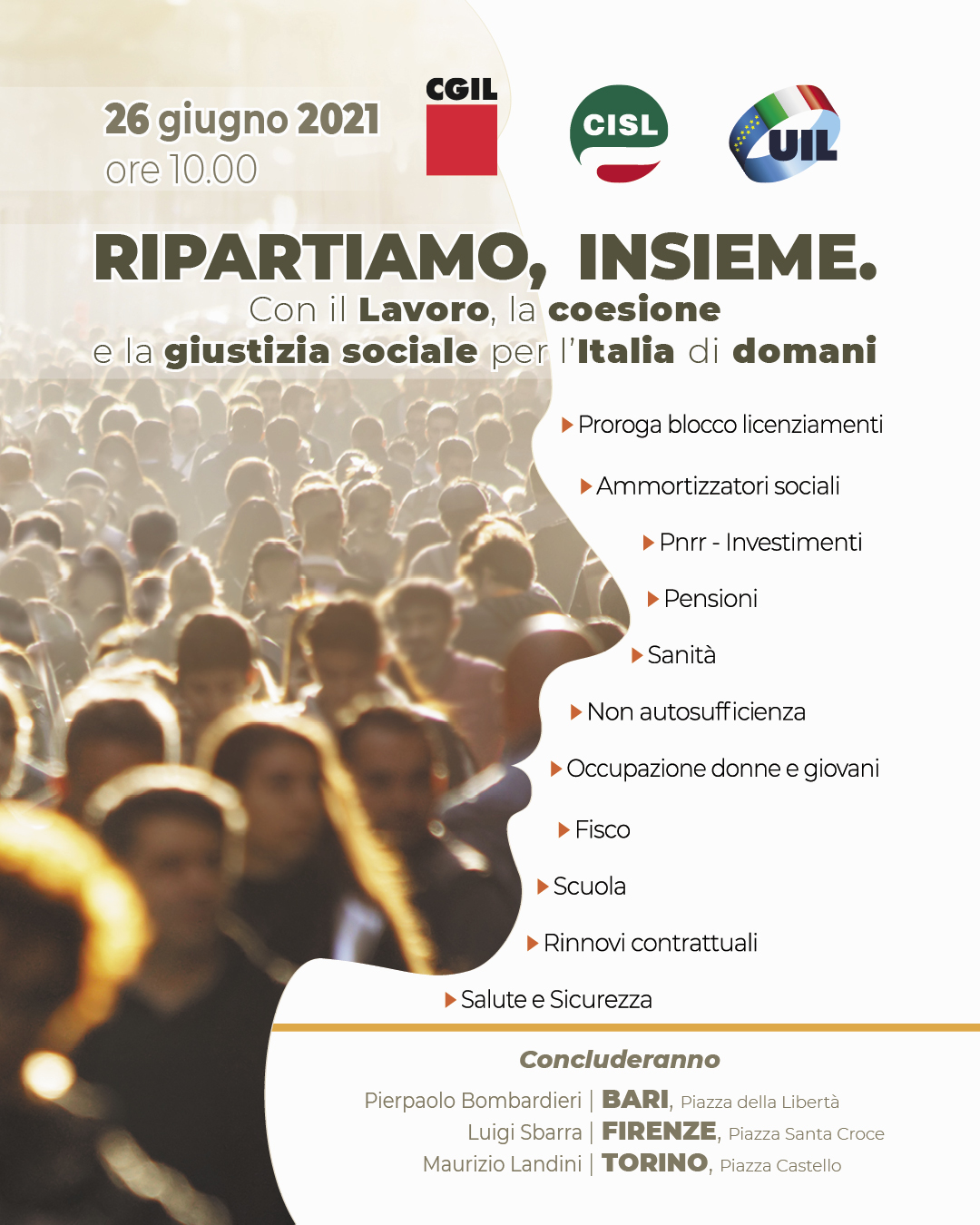 26 giugno 2021
ore 10.00

CGIL

CISL

UIL

RIPARTIAMO, INSIEME.
Con il Lavoro, la coesione e la giustizia sociale per l'Italia di domani

Proroga blocco licenziamenti
Ammortizzatori sociali
Pnrr - Investimenti
Pensioni
Sanità
Non autosufficienza
Occupazione donne e giovani
Fisco
Scuola
Rinnovi contrattuali
Salute e Sicurezza

Concluderanno
Pierpaolo Bombardieri | BARI, Piazza della Libertà
Luigi Sbarra | FIRENZE, Piazza Santa Croce
Maurizio Landini | TORINO, Piazza Castello